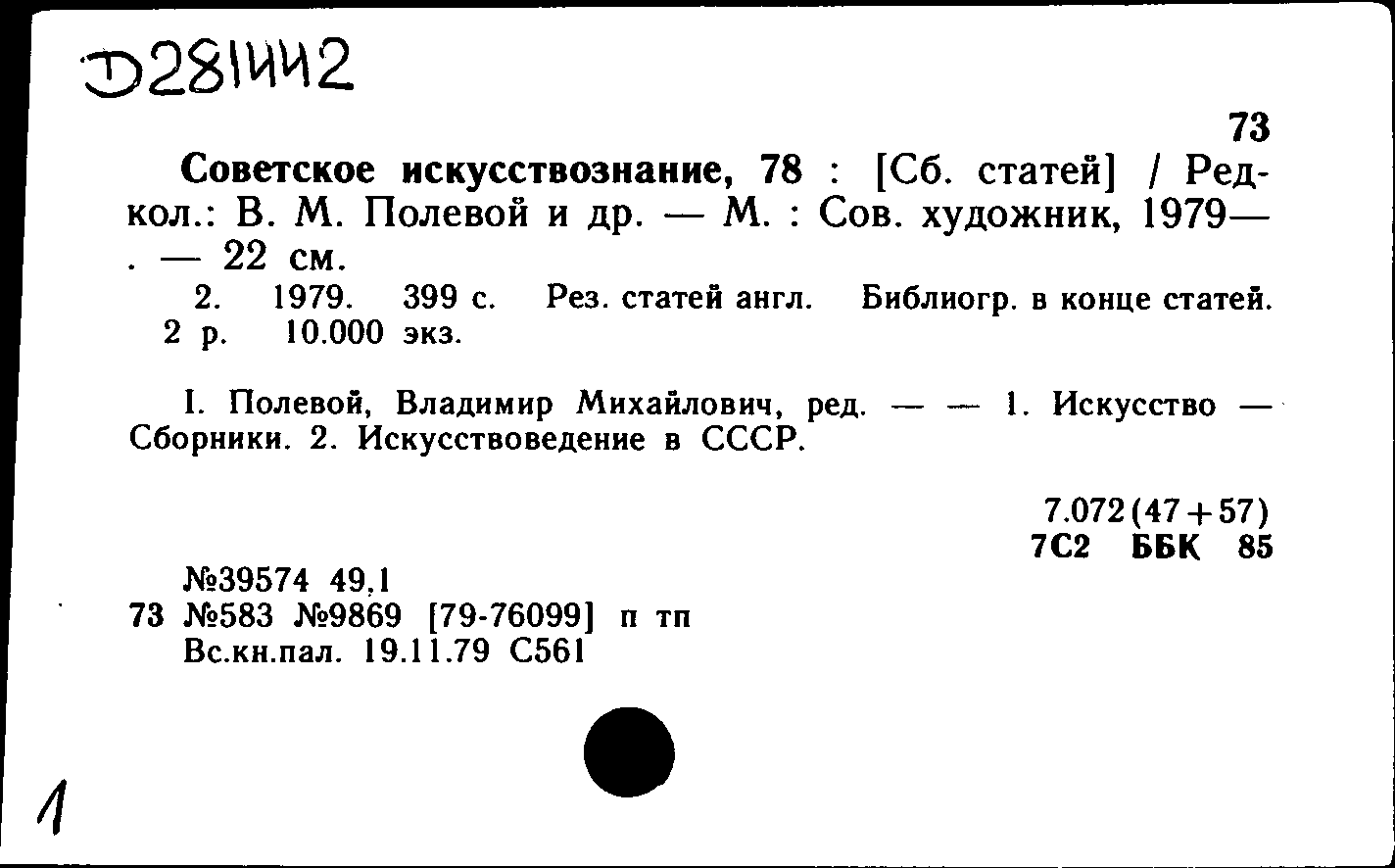 D281442

73

Советское искусствознание, 78 : [Сб. статей] / Редкол.: В. М. Полевой и др. — М. : Сов. художник, 1979— . — 22 см.

2. 1979. 399 с. Рез. статей англ. Библиогр. в конце статей. 2 р. 10.000 экз.

I. Полевой, Владимир Михайлович, ред. — — 1. Искусство — Сборники. 2. Искусствоведение в СССР.

7.072(47+57)
7С2 ББК 85

№39574 49,1
73 №583 №9869 [79-76099] п тп
Вс.кн.пал. 19.11.79 С561

1